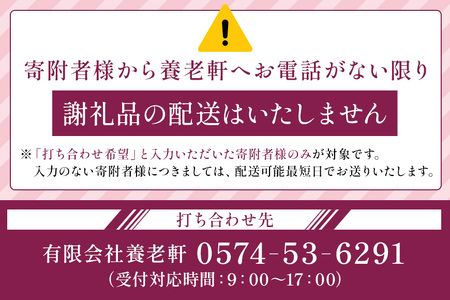 寄附者様から養老軒へお電話がない限り

謝礼品の配送はいたしません

※「打ち合わせ希望」と入力いただいた寄附者様のみが対象です。
入力のない寄附者様につきましては、配送可能最短日でお送りいたします。

打ち合わせ先

有限会社養老軒 0574-53-6291
(受付対応時間：9：00～17：00)